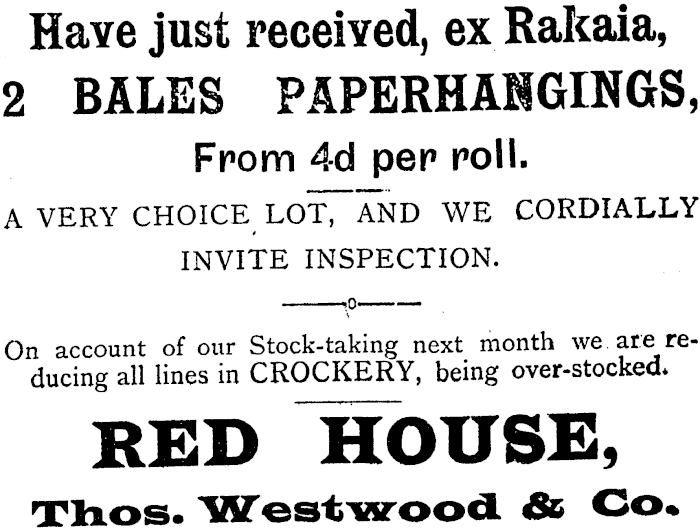 Have just received, ex Rakaia,

2 BALES PAPERHANGINGS,

From 4d per roll.

A VERY CHOICE LOT, AND WE CORDIALLY INVITE INSPECTION.

On account of our Stock-taking next month we are reducing all lines in CROCKERY, being over-stocked.

RED HOUSE,

Thos. Westwood & Co.